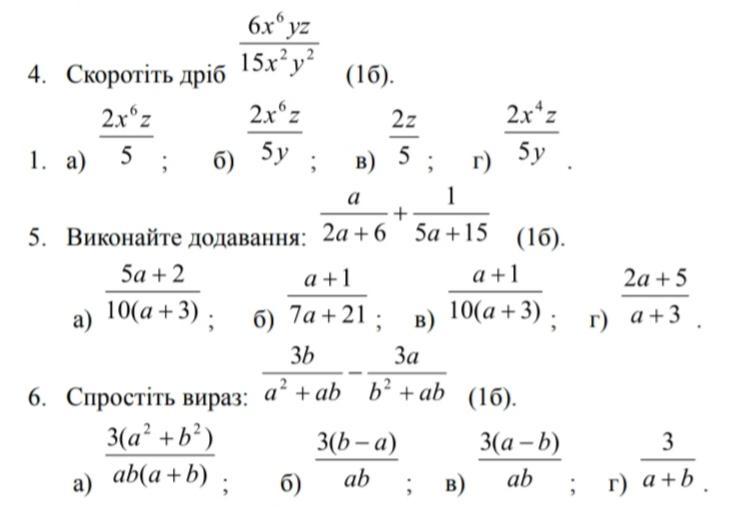 4. Скоротіть дріб $\frac{6x^6yz}{15x^2y^2}$ (1б).

1. а) $\frac{2x^6z}{5}$; б) $\frac{2x^6z}{5y}$; в) $\frac{2z}{5}$; г) $\frac{2x^4z}{5y}$.

5. Виконайте додавання: $\frac{a}{2a+6}+\frac{1}{5a+15}$ (1б).

а) $\frac{5a+2}{10(a+3)}$; б) $\frac{a+1}{7a+21}$; в) $\frac{a+1}{10(a+3)}$; г) $\frac{2a+5}{a+3}$.

6. Спростіть вираз: $\frac{3b}{a^2+ab}-\frac{3a}{b^2+ab}$ (1б).

а) $\frac{3(a^2+b^2)}{ab(a+b)}$; б) $\frac{3(b-a)}{ab}$; в) $\frac{3(a-b)}{ab}$; г) $\frac{3}{a+b}$.